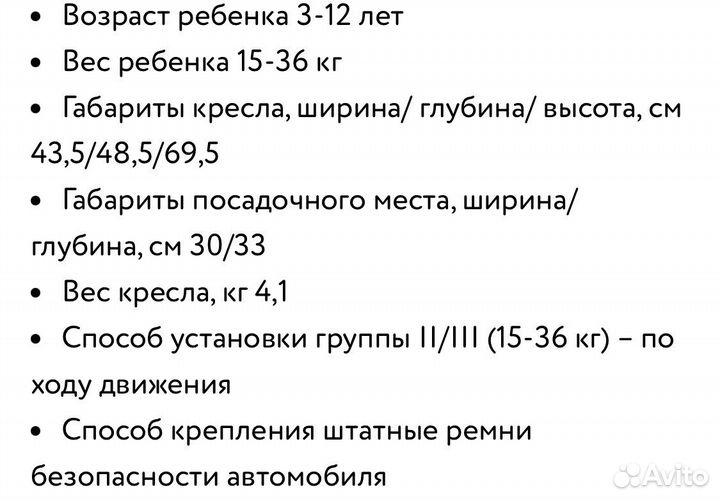 • Возраст ребенка 3-12 лет
• Вес ребенка 15-36 кг
• Габариты кресла, ширина/ глубина/ высота, см 43,5/48,5/69,5
• Габариты посадочного места, ширина/ глубина, см 30/33
• Вес кресла, кг 4,1
• Способ установки группы II/III (15-36 кг) – по ходу движения
• Способ крепления штатные ремни безопасности автомобиля

Avito